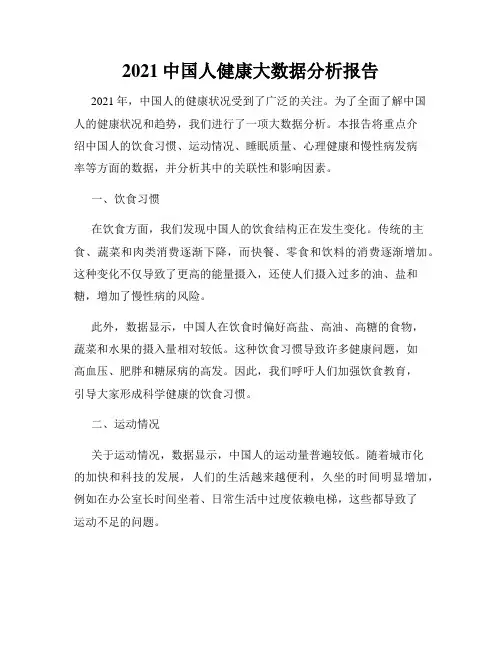 2021 中国人健康大数据分析报告

2021 年，中国人的健康状况受到了广泛的关注。为了全面了解中国人的健康状况和趋势，我们进行了一项大数据分析。本报告将重点介绍中国人的饮食习惯、运动情况、睡眠质量、心理健康和慢性病发病率等方面的数据，并分析其中的关联性和影响因素。

一、饮食习惯

在饮食方面，我们发现中国人的饮食结构正在发生变化。传统的主食、蔬菜和肉类消费逐渐下降，而快餐、零食和饮料的消费逐渐增加。这种变化不仅导致了更高的能量摄入，还使人们摄入过多的油、盐和糖，增加了慢性病的风险。

此外，数据显示，中国人在饮食时偏好高盐、高油、高糖的食物，蔬菜和水果的摄入量相对较低。这种饮食习惯导致许多健康问题，如高血压、肥胖和糖尿病的高发。因此，我们呼吁人们加强饮食教育，引导大家形成科学健康的饮食习惯。

二、运动情况

关于运动情况，数据显示，中国人的运动量普遍较低。随着城市化的加快和科技的发展，人们的生活越来越便利，久坐的时间明显增加，例如在办公室长时间坐着、日常生活中过度依赖电梯，这些都导致了运动不足的问题。